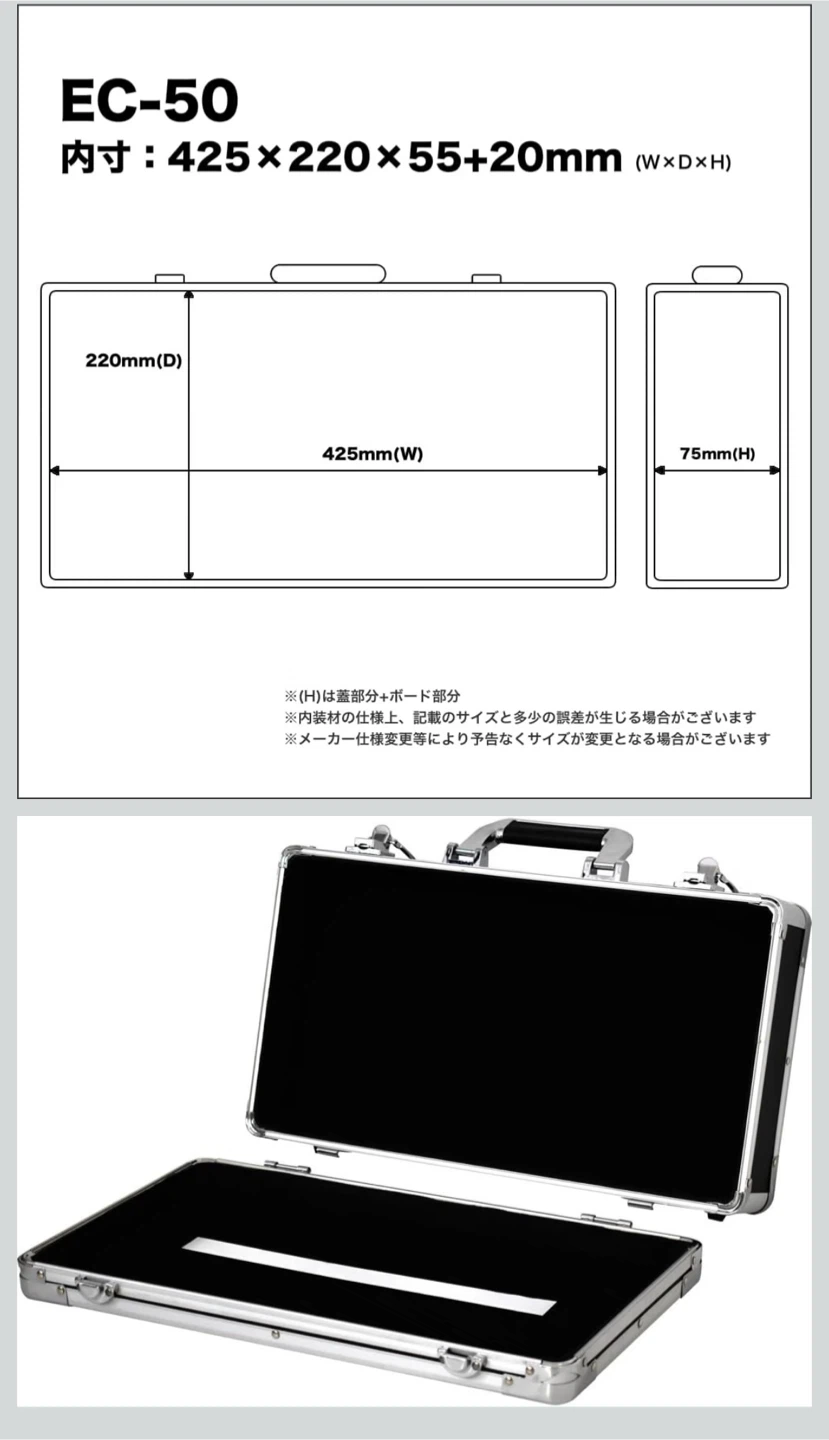 EC-50
内寸：425×220×55+20mm (W×D×H)

220mm(D)

425mm(W)

75mm(H)

※(H)は蓋部分+ボード部分
※内装材の仕様上、記載のサイズと多少の誤差が生じる場合がございます
※メーカー仕様変更等により予告なくサイズが変更となる場合がございます